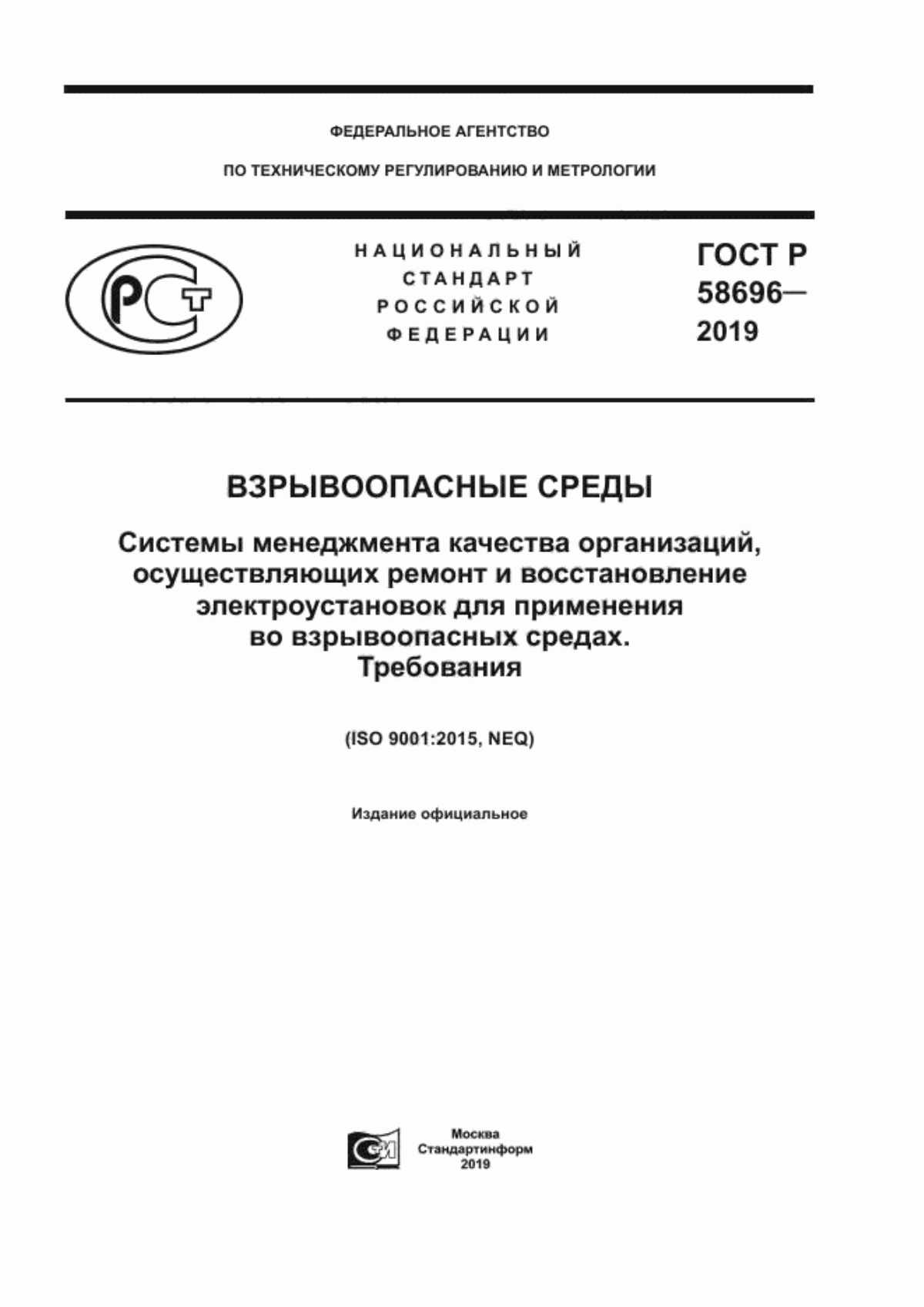 ФЕДЕРАЛЬНОЕ АГЕНТСТВО

ПО ТЕХНИЧЕСКОМУ РЕГУЛИРОВАНИЮ И МЕТРОЛОГИИ

РСТ

НАЦИОНАЛЬНЫЙ СТАНДАРТ РОССИЙСКОЙ ФЕДЕРАЦИИ

ГОСТ Р 58696— 2019

ВЗРЫВООПАСНЫЕ СРЕДЫ

Системы менеджмента качества организаций, осуществляющих ремонт и восстановление электроустановок для применения во взрывоопасных средах. Требования

(ISO 9001:2015, NEQ)

Издание официальное

Москва
Стандартинформ
2019